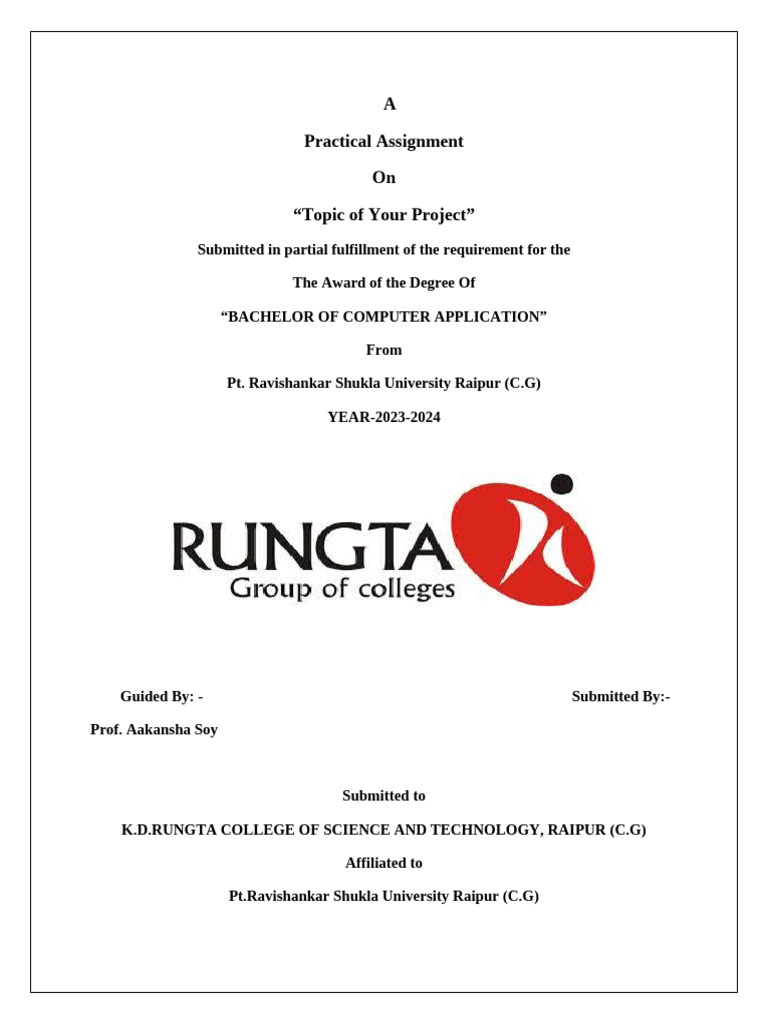 A

Practical Assignment

On

“Topic of Your Project”

Submitted in partial fulfillment of the requirement for the

The Award of the Degree Of

“BACHELOR OF COMPUTER APPLICATION”

From

Pt. Ravishankar Shukla University Raipur (C.G)

YEAR-2023-2024

RUNGTA
Group of colleges

Guided By: -

Submitted By:-

Prof. Aakansha Soy

Submitted to

K.D.RUNGTA COLLEGE OF SCIENCE AND TECHNOLOGY, RAIPUR (C.G)

Affiliated to

Pt.Ravishankar Shukla University Raipur (C.G)